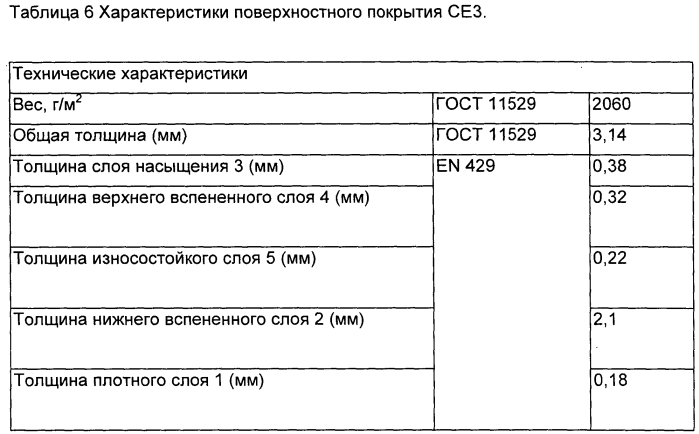 Таблица 6 Характеристики поверхностного покрытия CE3.

| Технические характеристики | | |
|---|---|---|
| Вес, г/м$^2$ | ГОСТ 11529 | 2060 |
| Общая толщина (мм) | ГОСТ 11529 | 3,14 |
| Толщина слоя насыщения 3 (мм) | EN 429 | 0,38 |
| Толщина верхнего вспененного слоя 4 (мм) | | 0,32 |
| Толщина износостойкого слоя 5 (мм) | | 0,22 |
| Толщина нижнего вспененного слоя 2 (мм) | | 2,1 |
| Толщина плотного слоя 1 (мм) | | 0,18 |